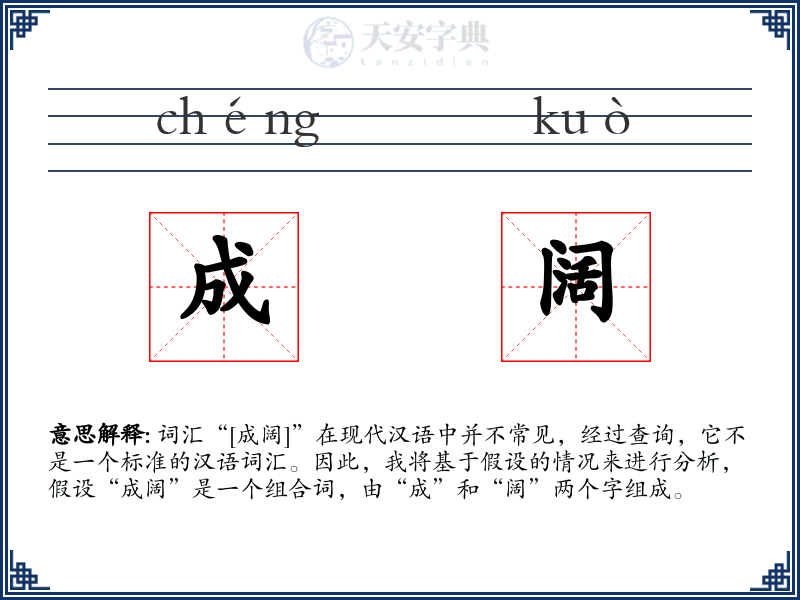 天安字典
tanzidian

ch é ng ku ò

成 阔

意思解释: 词汇“[成阔]”在现代汉语中并不常见，经过查询，它不是一个标准的汉语词汇。因此，我将基于假设的情况来进行分析，假设“成阔”是一个组合词，由“成”和“阔”两个字组成。